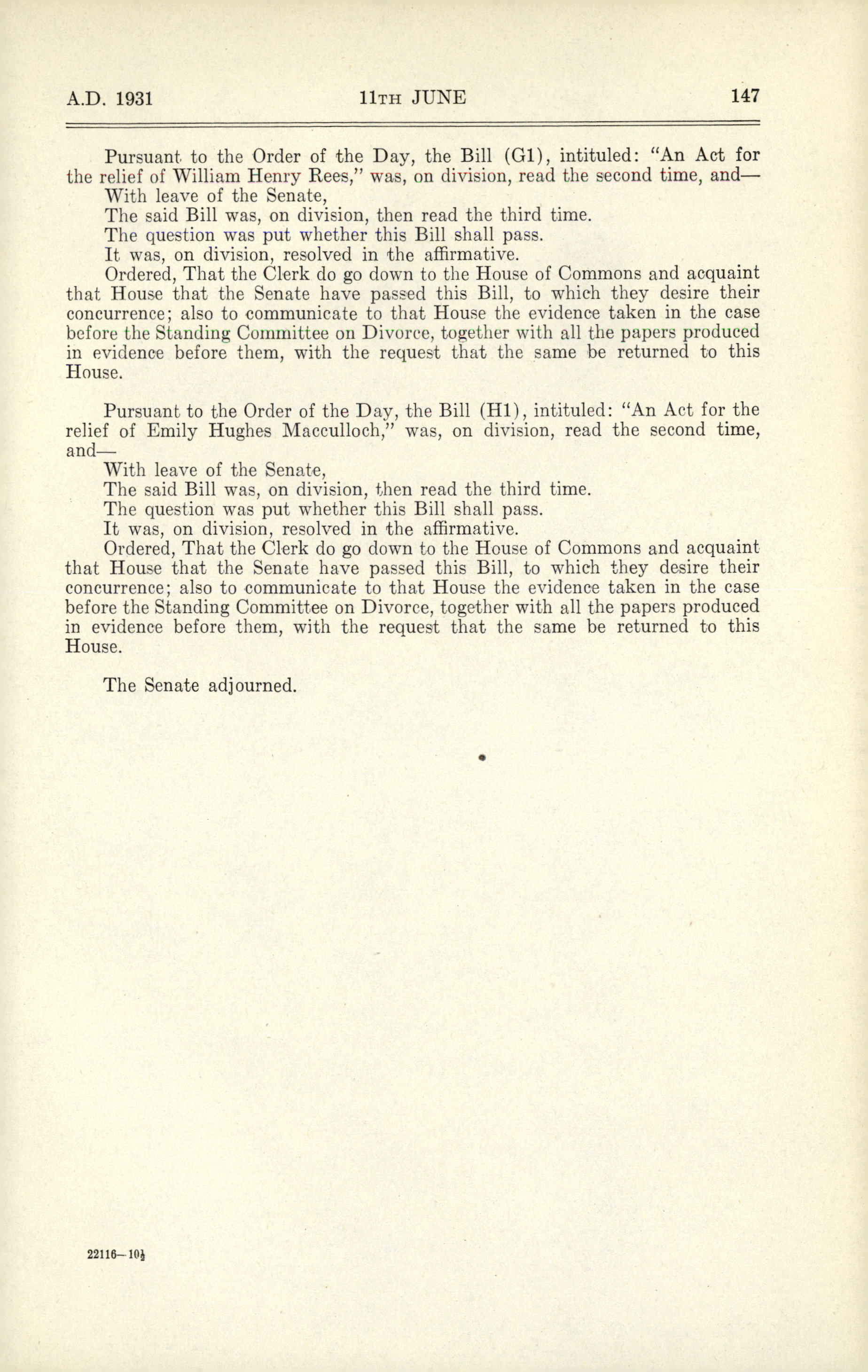 A.D. 1931 11TH JUNE 147

Pursuant to the Order of the Day, the Bill (G1), intituled: "An Act for the relief of William Henry Rees," was, on division, read the second time, and—

With leave of the Senate,

The said Bill was, on division, then read the third time.

The question was put whether this Bill shall pass.

It was, on division, resolved in the affirmative.

Ordered, That the Clerk do go down to the House of Commons and acquaint that House that the Senate have passed this Bill, to which they desire their concurrence; also to communicate to that House the evidence taken in the case before the Standing Committee on Divorce, together with all the papers produced in evidence before them, with the request that the same be returned to this House.

Pursuant to the Order of the Day, the Bill (H1), intituled: "An Act for the relief of Emily Hughes Macculloch," was, on division, read the second time, and—

With leave of the Senate,

The said Bill was, on division, then read the third time.

The question was put whether this Bill shall pass.

It was, on division, resolved in the affirmative.

Ordered, That the Clerk do go down to the House of Commons and acquaint that House that the Senate have passed this Bill, to which they desire their concurrence; also to communicate to that House the evidence taken in the case before the Standing Committee on Divorce, together with all the papers produced in evidence before them, with the request that the same be returned to this House.

The Senate adjourned.

22116—10½